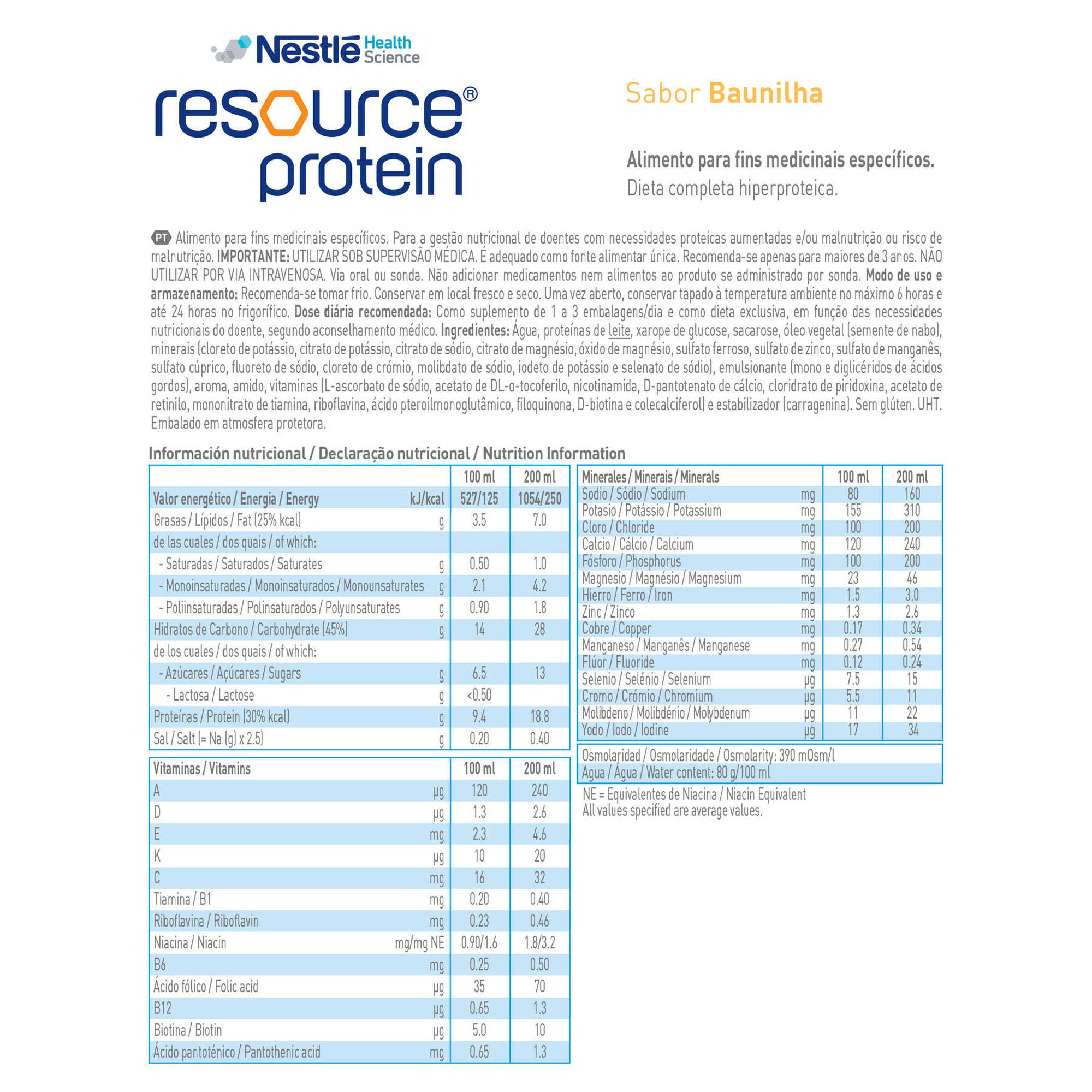 Nestlé Health Science

resource® protein

Sabor Baunilha

Alimento para fins medicinais específicos.
Dieta completa hiperproteica.

PT Alimento para fins medicinais específicos. Para a gestão nutricional de doentes com necessidades proteicas aumentadas e/ou malnutrição ou risco de malnutrição. IMPORTANTE: UTILIZAR SOB SUPERVISÃO MÉDICA. É adequado como fonte alimentar única. Recomenda-se apenas para maiores de 3 anos. NÃO UTILIZAR POR VIA INTRAVENOSA. Via oral ou sonda. Não adicionar medicamentos nem alimentos ao produto se administrado por sonda. Modo de uso e armazenamento: Recomenda-se tomar frio. Conservar em local fresco e seco. Uma vez aberto, conservar tapado à temperatura ambiente no máximo 6 horas e até 24 horas no frigorífico. Dose diária recomendada: Como suplemento de 1 a 3 embalagens/dia e como dieta exclusiva, em função das necessidades nutricionais do doente, segundo aconselhamento médico. Ingredientes: Água, proteínas de leite, xarope de glucose, sacarose, óleo vegetal (semente de nabo), minerais (cloreto de potássio, citrato de potássio, citrato de sódio, citrato de magnésio, óxido de magnésio, sulfato ferroso, sulfato de zinco, sulfato de manganês, sulfato cúprico, fluoreto de sódio, cloreto de crómio, molibdato de sódio, iodeto de potássio e selenato de sódio), emulsionante (mono e diglicéridos de ácidos gordos), aroma, amido, vitaminas (L-ascorbato de sódio, acetato de DL-α-tocoferilo, nicotinamida, D-pantotenato de cálcio, cloridrato de piridoxina, acetato de retinilo, mononitrato de tiamina, riboflavina, ácido pteroilmonoglutâmico, filoquinona, D-biotina e colecalciferol) e estabilizador (carragenina). Sem glúten. UHT. Embalado em atmosfera protetora.

Información nutricional / Declaração nutricional / Nutrition Information

| | | 100 ml | 200 ml |
|---|---|---|---|
| Valor energético / Energia / Energy | kJ/kcal | 527/125 | 1054/250 |
| Grasas / Lípidos / Fat (25% kcal) | g | 3.5 | 7.0 |
| de las cuales / dos quais / of which: | | | |
| - Saturadas / Saturados / Saturates | g | 0.50 | 1.0 |
| - Monoinsaturadas / Monoinsaturados / Monounsaturates | g | 2.1 | 4.2 |
| - Poliinsaturadas / Polinsaturados / Polyunsaturates | g | 0.90 | 1.8 |
| Hidratos de Carbono / Carbohydrate (45%) | g | 14 | 28 |
| de los cuales / dos quais / of which: | | | |
| - Azúcares / Açúcares / Sugars | g | 6.5 | 13 |
| - Lactosa / Lactose | g | <0.50 | |
| Proteínas / Protein (30% kcal) | g | 9.4 | 18.8 |
| Sal / Salt (= Na (g) x 2.5) | g | 0.20 | 0.40 |

| Vitaminas / Vitamins | | 100 ml | 200 ml |
|---|---|---|---|
| A | µg | 120 | 240 |
| D | µg | 1.3 | 2.6 |
| E | mg | 2.3 | 4.6 |
| K | µg | 10 | 20 |
| C | mg | 16 | 32 |
| Tiamina / B1 | mg | 0.20 | 0.40 |
| Riboflavina / Riboflavin | mg | 0.23 | 0.46 |
| Niacina / Niacin | mg/mg NE | 0.90/1.6 | 1.8/3.2 |
| B6 | mg | 0.25 | 0.50 |
| Ácido fólico / Folic acid | µg | 35 | 70 |
| B12 | µg | 0.65 | 1.3 |
| Biotina / Biotin | µg | 5.0 | 10 |
| Ácido pantoténico / Pantothenic acid | mg | 0.65 | 1.3 |

| Minerales / Minerais / Minerals | | 100 ml | 200 ml |
|---|---|---|---|
| Sodio / Sódio / Sodium | mg | 80 | 160 |
| Potasio / Potássio / Potassium | mg | 155 | 310 |
| Cloro / Chloride | mg | 100 | 200 |
| Calcio / Cálcio / Calcium | mg | 120 | 240 |
| Fósforo / Phosphorus | mg | 100 | 200 |
| Magnesio / Magnésio / Magnesium | mg | 23 | 46 |
| Hierro / Ferro / Iron | mg | 1.5 | 3.0 |
| Zinc / Zinco | mg | 1.3 | 2.6 |
| Cobre / Copper | mg | 0.17 | 0.34 |
| Manganeso / Manganês / Manganese | mg | 0.27 | 0.54 |
| Flúor / Fluoride | mg | 0.12 | 0.24 |
| Selenio / Selénio / Selenium | µg | 7.5 | 15 |
| Cromo / Crómio / Chromium | µg | 5.5 | 11 |
| Molibdeno / Molibdénio / Molybdenum | µg | 11 | 22 |
| Yodo / Iodo / Iodine | µg | 17 | 34 |

Osmolaridad / Osmolaridade / Osmolarity: 390 mOsm/l
Agua / Água / Water content: 80 g/100 ml

NE = Equivalentes de Niacina / Niacin Equivalent
All values specified are average values.